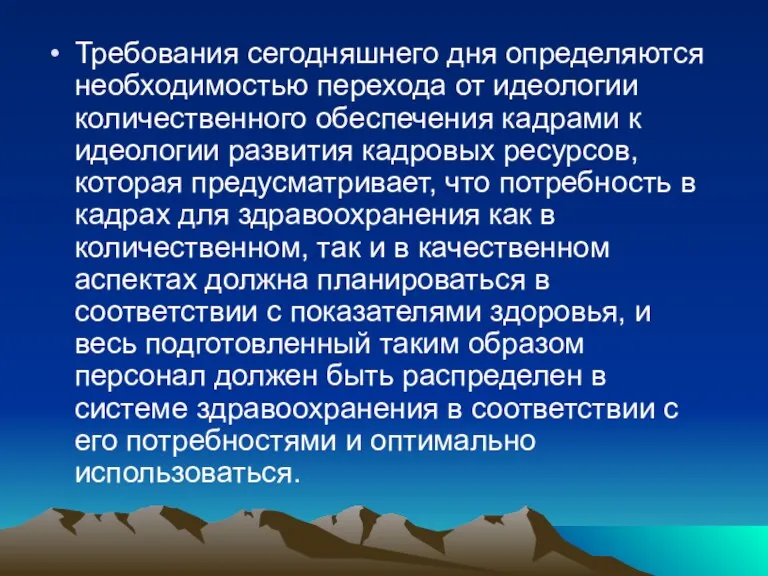 • Требования сегодняшнего дня определяются необходимостью перехода от идеологии количественного обеспечения кадрами к идеологии развития кадровых ресурсов, которая предусматривает, что потребность в кадрах для здравоохранения как в количественном, так и в качественном аспектах должна планироваться в соответствии с показателями здоровья, и весь подготовленный таким образом персонал должен быть распределен в системе здравоохранения в соответствии с его потребностями и оптимально использоваться.